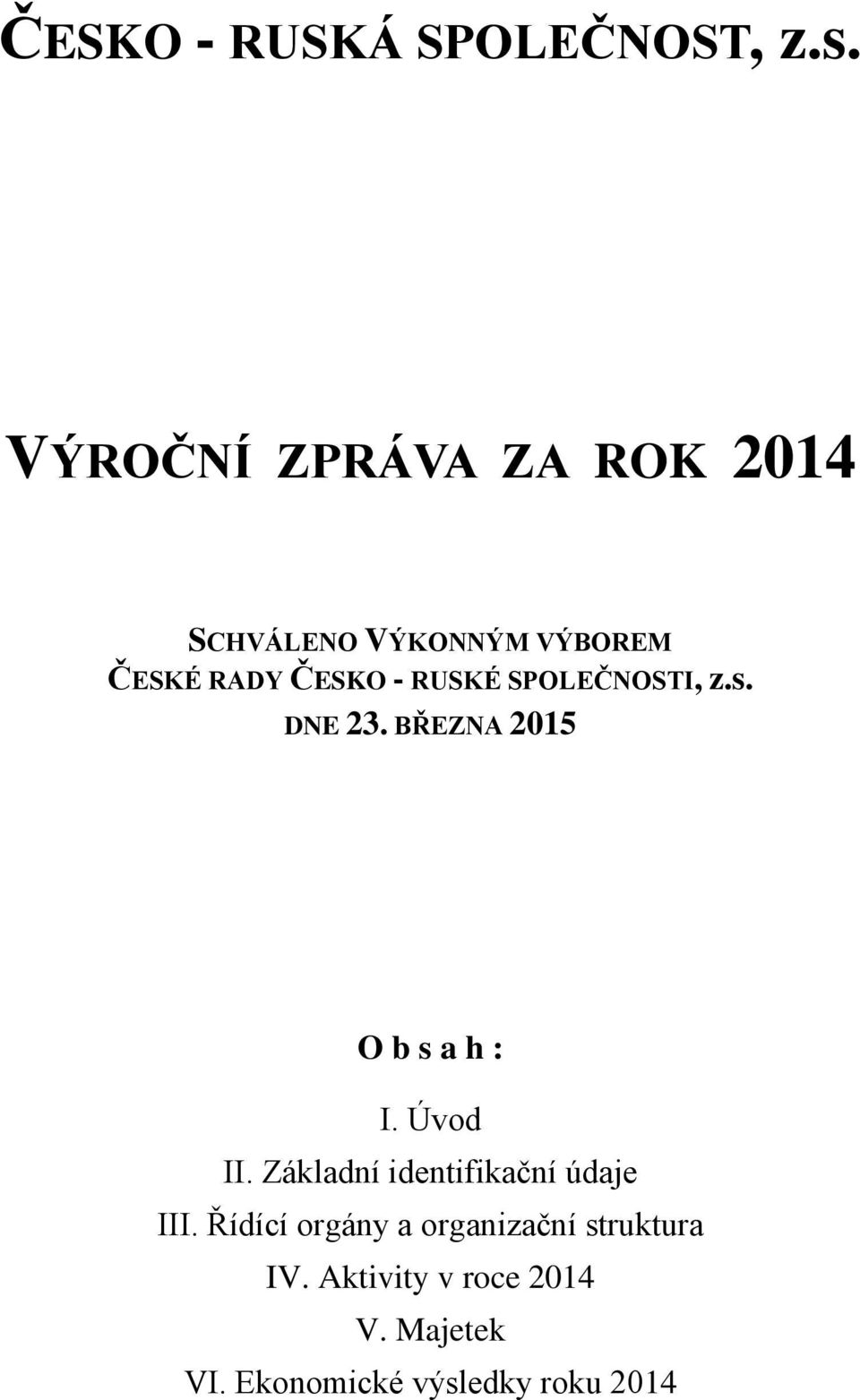 ČESKO - RUSKÁ SPOLEČNOST, z.s.

VÝROČNÍ ZPRÁVA ZA ROK 2014

SCHVÁLENO VÝKONNÝM VÝBOREM ČESKÉ RADY ČESKO - RUSKÉ SPOLEČNOSTI, z.s. DNE 23. BŘEZNA 2015

O b s a h :

I. Úvod
II. Základní identifikační údaje
III. Řídící orgány a organizační struktura
IV. Aktivity v roce 2014
V. Majetek
VI. Ekonomické výsledky roku 2014